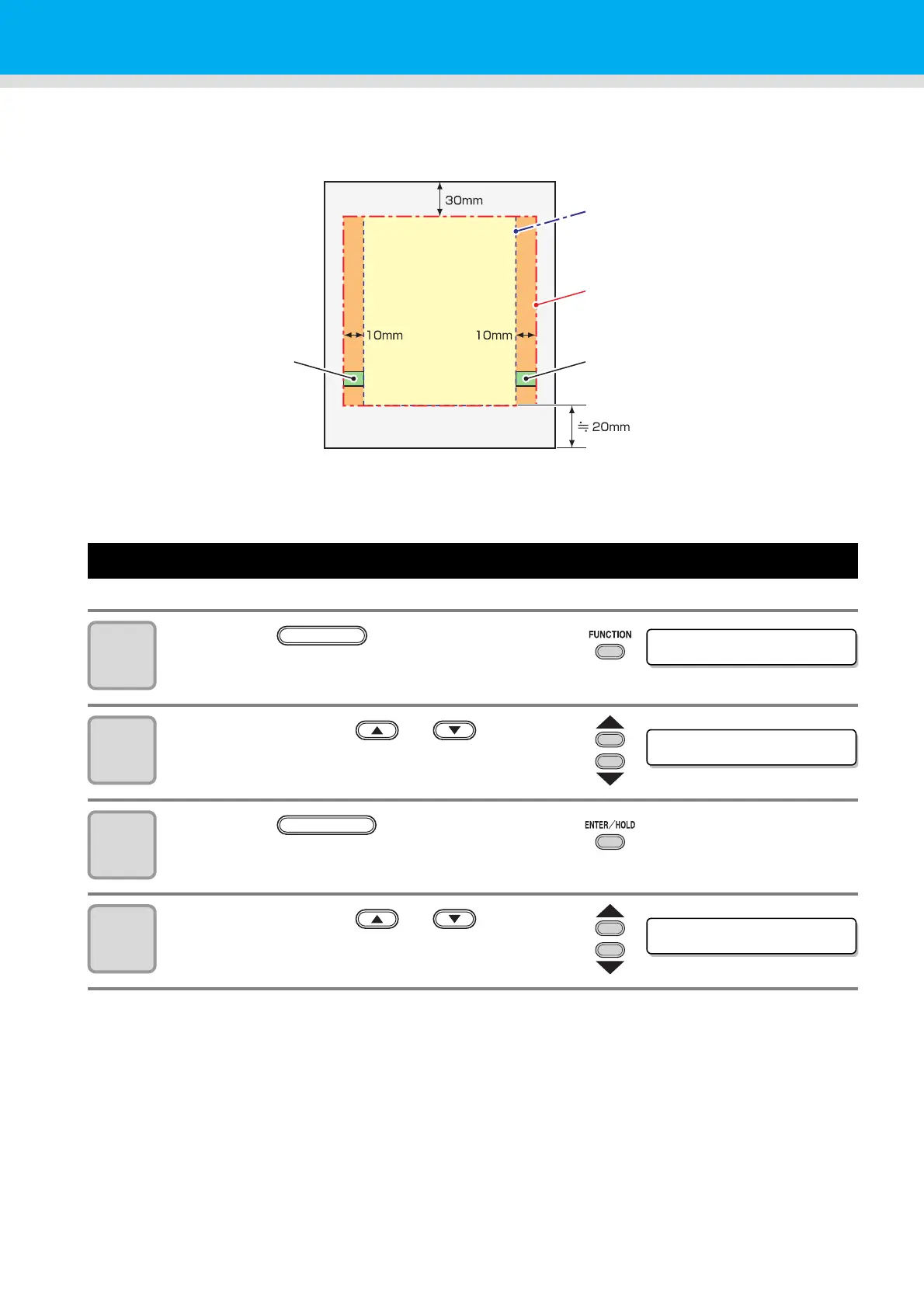 30mm

10mm

10mm

≒ 20mm

FUNCTION

ENTER／HOLD